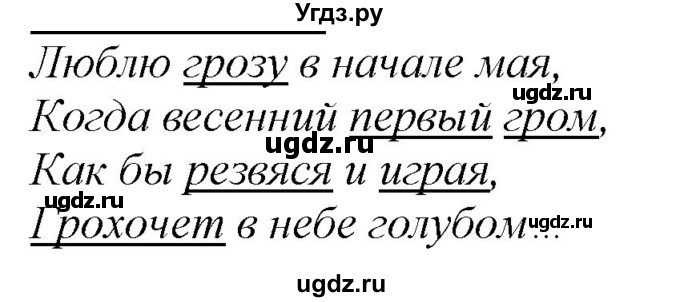 Угдз.ру

Люблю грозу в начале мая,
ugdz.ru
Когда весенний первый гром,
ugdz.ru
Как бы резвяся и играя,
ugdz.ru
Грохочет в небе голубом...
ugdz.ru

ugdz.ru